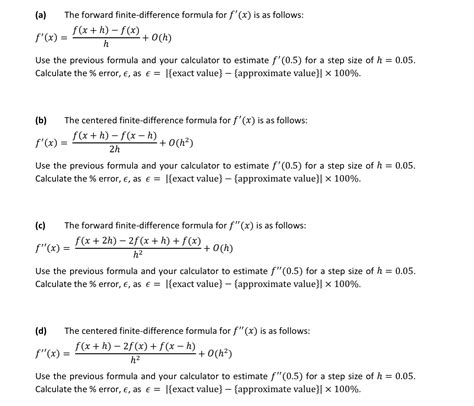 (a) The forward finite-difference formula for $f'(x)$ is as follows:

$f'(x) = \frac{f(x+h) - f(x)}{h} + O(h)$

Use the previous formula and your calculator to estimate $f'(0.5)$ for a step size of $h = 0.05$. Calculate the % error, $\epsilon$, as $\epsilon = |\{\text{exact value}\} - \{\text{approximate value}\}| \times 100\%$.

(b) The centered finite-difference formula for $f'(x)$ is as follows:

$f'(x) = \frac{f(x+h) - f(x-h)}{2h} + O(h^2)$

Use the previous formula and your calculator to estimate $f'(0.5)$ for a step size of $h = 0.05$. Calculate the % error, $\epsilon$, as $\epsilon = |\{\text{exact value}\} - \{\text{approximate value}\}| \times 100\%$.

(c) The forward finite-difference formula for $f''(x)$ is as follows:

$f''(x) = \frac{f(x+2h) - 2f(x+h) + f(x)}{h^2} + O(h)$

Use the previous formula and your calculator to estimate $f''(0.5)$ for a step size of $h = 0.05$. Calculate the % error, $\epsilon$, as $\epsilon = |\{\text{exact value}\} - \{\text{approximate value}\}| \times 100\%$.

(d) The centered finite-difference formula for $f''(x)$ is as follows:

$f''(x) = \frac{f(x+h) - 2f(x) + f(x-h)}{h^2} + O(h^2)$

Use the previous formula and your calculator to estimate $f''(0.5)$ for a step size of $h = 0.05$. Calculate the % error, $\epsilon$, as $\epsilon = |\{\text{exact value}\} - \{\text{approximate value}\}| \times 100\%$.